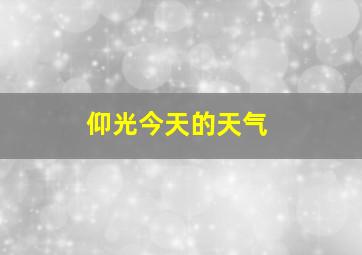 仰光今天的天气